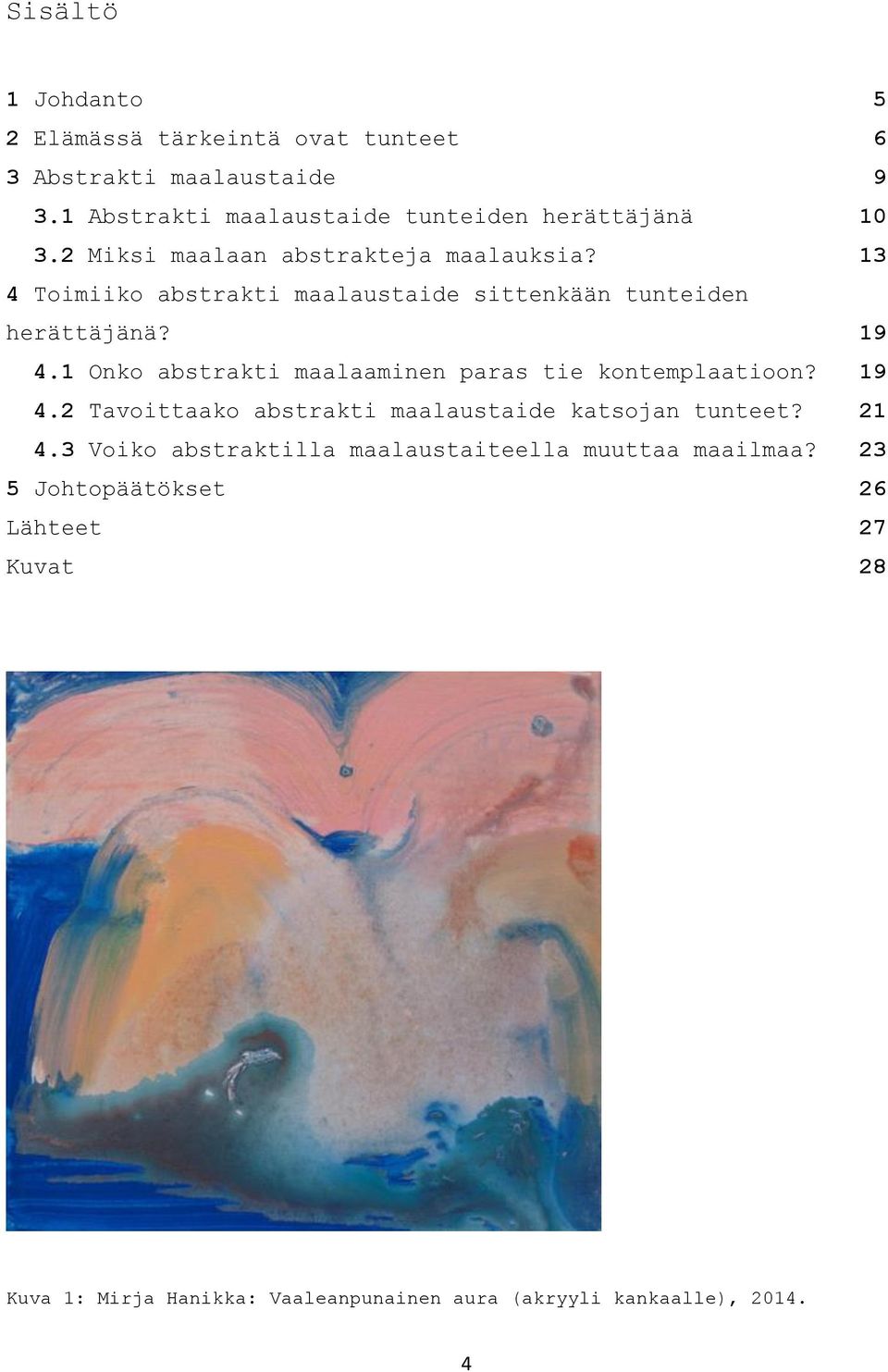 Sisältö

1 Johdanto 5
2 Elämässä tärkeintä ovat tunteet 6
3 Abstrakti maalaustaide 9
3.1 Abstrakti maalaustaide tunteiden herättäjänä 10
3.2 Miksi maalaan abstrakteja maalauksia? 13
4 Toimiiko abstrakti maalaustaide sittenkään tunteiden herättäjänä? 19
4.1 Onko abstrakti maalaaminen paras tie kontemplaatioon? 19
4.2 Tavoittaako abstrakti maalaustaide katsojan tunteet? 21
4.3 Voiko abstraktilla maalaustaiteella muuttaa maailmaa? 23
5 Johtopäätökset 26
Lähteet 27
Kuvat 28

Kuva 1: Mirja Hanikka: Vaaleanpunainen aura (akryyli kankaalle), 2014.

4